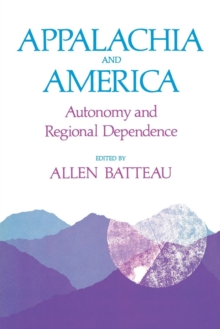 APPALACHIA
AND
AMERICA

Autonomy and Regional Dependence

EDITED BY
ALLEN BATTEAU